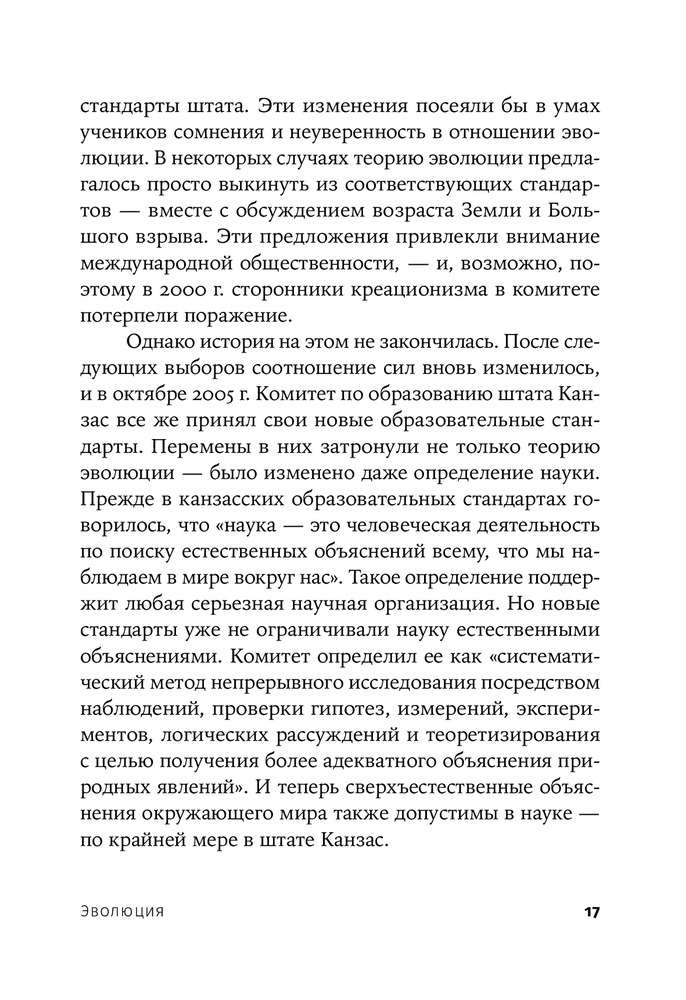 стандарты штата. Эти изменения посеяли бы в умах учеников сомнения и неуверенность в отношении эволюции. В некоторых случаях теорию эволюции предлагалось просто выкинуть из соответствующих стандартов — вместе с обсуждением возраста Земли и Большого взрыва. Эти предложения привлекли внимание международной общественности, — и, возможно, поэтому в 2000 г. сторонники креационизма в комитете потерпели поражение.

Однако история на этом не закончилась. После следующих выборов соотношение сил вновь изменилось, и в октябре 2005 г. Комитет по образованию штата Канзас все же принял свои новые образовательные стандарты. Перемены в них затронули не только теорию эволюции — было изменено даже определение науки. Прежде в канзасских образовательных стандартах говорилось, что «наука — это человеческая деятельность по поиску естественных объяснений всему, что мы наблюдаем в мире вокруг нас». Такое определение поддержит любая серьезная научная организация. Но новые стандарты уже не ограничивали науку естественными объяснениями. Комитет определил ее как «систематический метод непрерывного исследования посредством наблюдений, проверки гипотез, измерений, экспериментов, логических рассуждений и теоретизирования с целью получения более адекватного объяснения природных явлений». И теперь сверхъестественные объяснения окружающего мира также допустимы в науке — по крайней мере в штате Канзас.

Эволюция 17